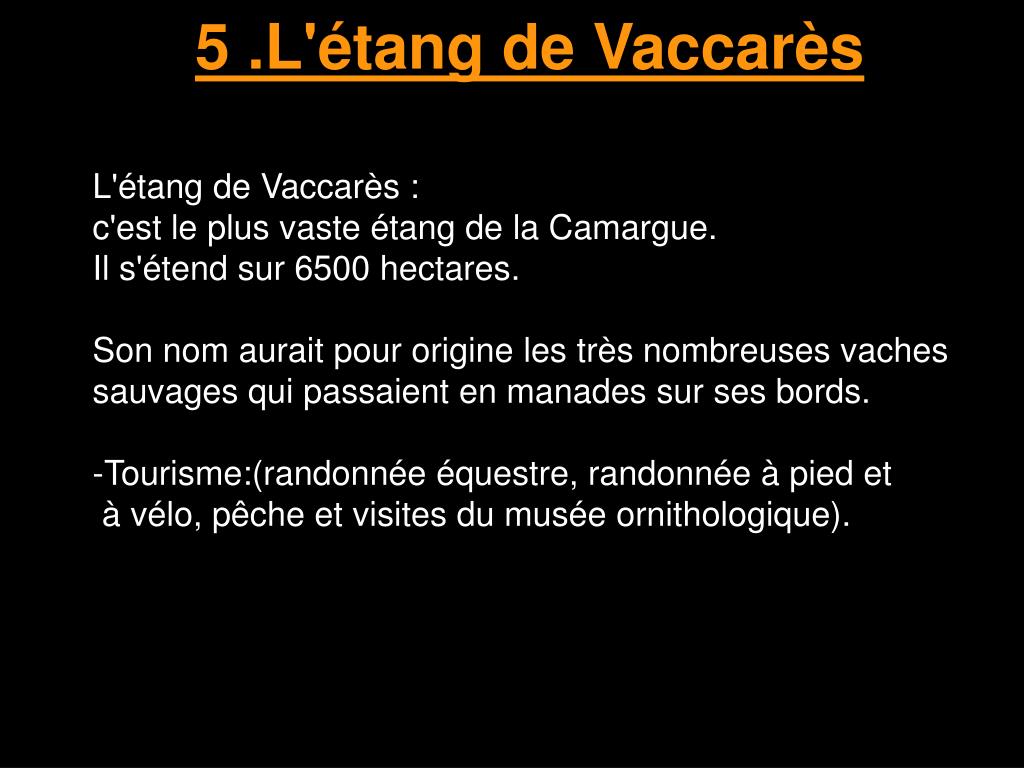 5 .L'étang de Vaccarès

L'étang de Vaccarès :
c'est le plus vaste étang de la Camargue.
Il s'étend sur 6500 hectares.

Son nom aurait pour origine les très nombreuses vaches sauvages qui passaient en manades sur ses bords.

-Tourisme:(randonnée équestre, randonnée à pied et à vélo, pêche et visites du musée ornithologique).